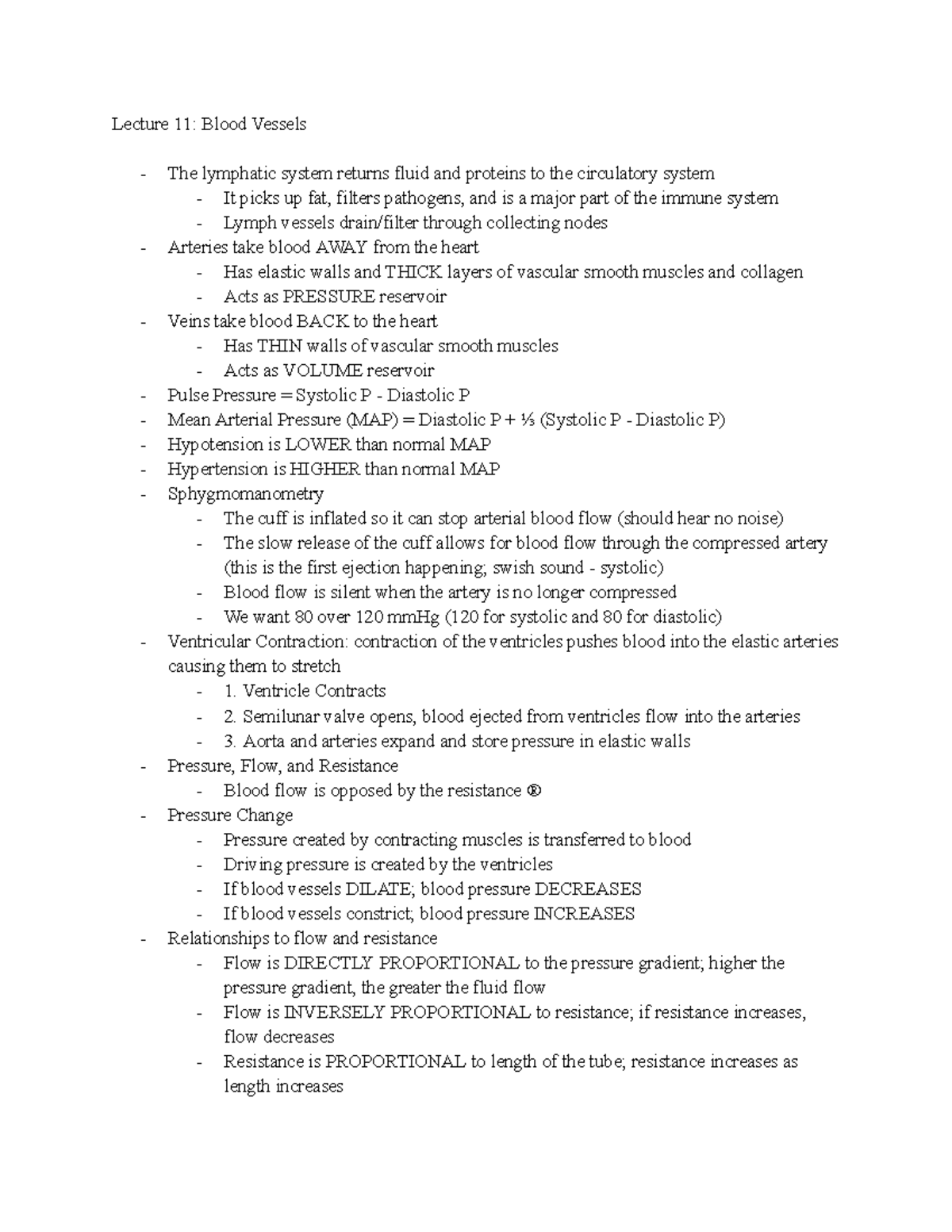 Lecture 11: Blood Vessels

- The lymphatic system returns fluid and proteins to the circulatory system
  - It picks up fat, filters pathogens, and is a major part of the immune system
  - Lymph vessels drain/filter through collecting nodes
- Arteries take blood AWAY from the heart
  - Has elastic walls and THICK layers of vascular smooth muscles and collagen
  - Acts as PRESSURE reservoir
- Veins take blood BACK to the heart
  - Has THIN walls of vascular smooth muscles
  - Acts as VOLUME reservoir
- Pulse Pressure = Systolic P - Diastolic P
- Mean Arterial Pressure (MAP) = Diastolic P + ⅓ (Systolic P - Diastolic P)
- Hypotension is LOWER than normal MAP
- Hypertension is HIGHER than normal MAP
- Sphygmomanometry
  - The cuff is inflated so it can stop arterial blood flow (should hear no noise)
  - The slow release of the cuff allows for blood flow through the compressed artery (this is the first ejection happening; swish sound - systolic)
  - Blood flow is silent when the artery is no longer compressed
  - We want 80 over 120 mmHg (120 for systolic and 80 for diastolic)
- Ventricular Contraction: contraction of the ventricles pushes blood into the elastic arteries causing them to stretch
  - 1. Ventricle Contracts
  - 2. Semilunar valve opens, blood ejected from ventricles flow into the arteries
  - 3. Aorta and arteries expand and store pressure in elastic walls
- Pressure, Flow, and Resistance
  - Blood flow is opposed by the resistance ®
- Pressure Change
  - Pressure created by contracting muscles is transferred to blood
  - Driving pressure is created by the ventricles
  - If blood vessels DILATE; blood pressure DECREASES
  - If blood vessels constrict; blood pressure INCREASES
- Relationships to flow and resistance
  - Flow is DIRECTLY PROPORTIONAL to the pressure gradient; higher the pressure gradient, the greater the fluid flow
  - Flow is INVERSELY PROPORTIONAL to resistance; if resistance increases, flow decreases
  - Resistance is PROPORTIONAL to length of the tube; resistance increases as length increases